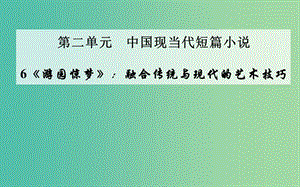 第二单元　中国现当代短篇小说

6《游园惊梦》：融合传统与现代的艺术技巧